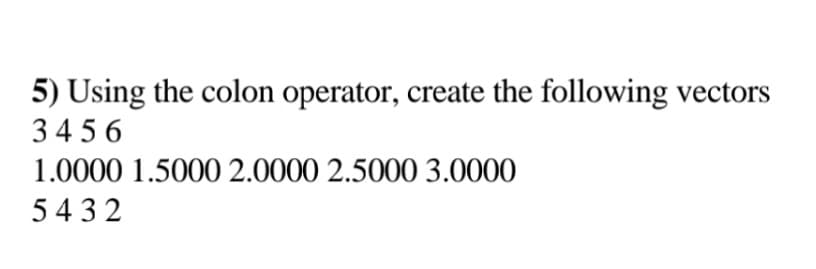 5) Using the colon operator, create the following vectors
3 4 5 6
1.0000 1.5000 2.0000 2.5000 3.0000
5 4 3 2